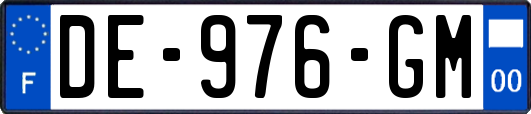 F
DE-976-GM
00